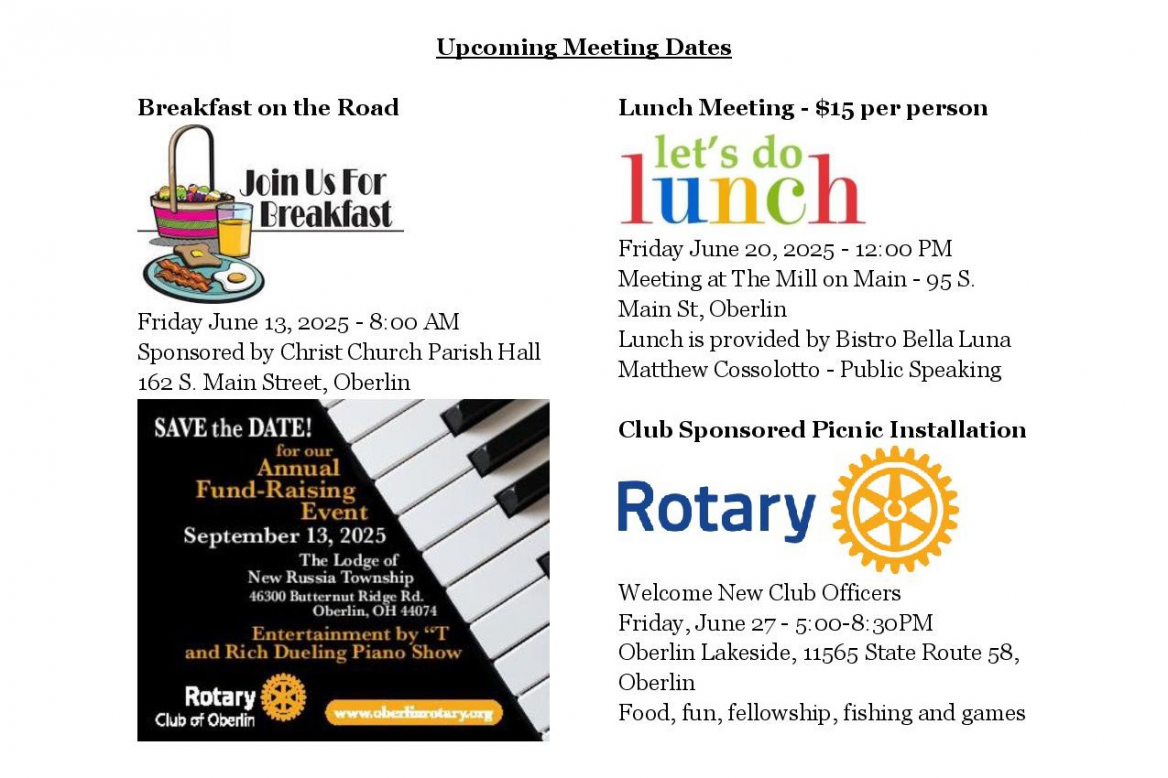 Upcoming Meeting Dates

Breakfast on the Road

Join Us For Breakfast

Friday June 13, 2025 - 8:00 AM
Sponsored by Christ Church Parish Hall
162 S. Main Street, Oberlin

SAVE the DATE!
for our
Annual
Fund-Raising
Event
September 13, 2025
The Lodge of
New Russia Township
46300 Butternut Ridge Rd.
Oberlin, OH 44074
Entertainment by "T
and Rich Dueling Piano Show

Rotary
Club of Oberlin

www.oberlinrotary.org

Lunch Meeting - $15 per person

let's do lunch

Friday June 20, 2025 - 12:00 PM
Meeting at The Mill on Main - 95 S. Main St, Oberlin
Lunch is provided by Bistro Bella Luna
Matthew Cossolotto - Public Speaking

Club Sponsored Picnic Installation

Rotary

Welcome New Club Officers
Friday, June 27 - 5:00-8:30PM
Oberlin Lakeside, 11565 State Route 58, Oberlin
Food, fun, fellowship, fishing and games